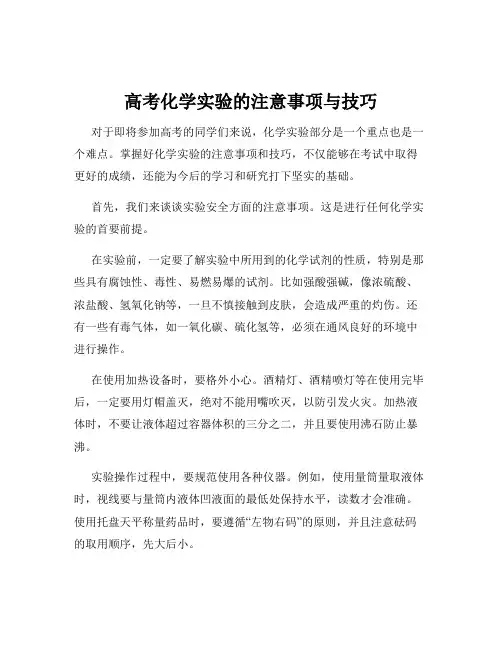 高考化学实验的注意事项与技巧

对于即将参加高考的同学们来说，化学实验部分是一个重点也是一个难点。掌握好化学实验的注意事项和技巧，不仅能够在考试中取得更好的成绩，还能为今后的学习和研究打下坚实的基础。

首先，我们来谈谈实验安全方面的注意事项。这是进行任何化学实验的首要前提。

在实验前，一定要了解实验中所用到的化学试剂的性质，特别是那些具有腐蚀性、毒性、易燃易爆的试剂。比如强酸强碱，像浓硫酸、浓盐酸、氢氧化钠等，一旦不慎接触到皮肤，会造成严重的灼伤。还有一些有毒气体，如一氧化碳、硫化氢等，必须在通风良好的环境中进行操作。

在使用加热设备时，要格外小心。酒精灯、酒精喷灯等在使用完毕后，一定要用灯帽盖灭，绝对不能用嘴吹灭，以防引发火灾。加热液体时，不要让液体超过容器体积的三分之二，并且要使用沸石防止暴沸。

实验操作过程中，要规范使用各种仪器。例如，使用量筒量取液体时，视线要与量筒内液体凹液面的最低处保持水平，读数才会准确。使用托盘天平称量药品时，要遵循“左物右码”的原则，并且注意砝码的取用顺序，先大后小。